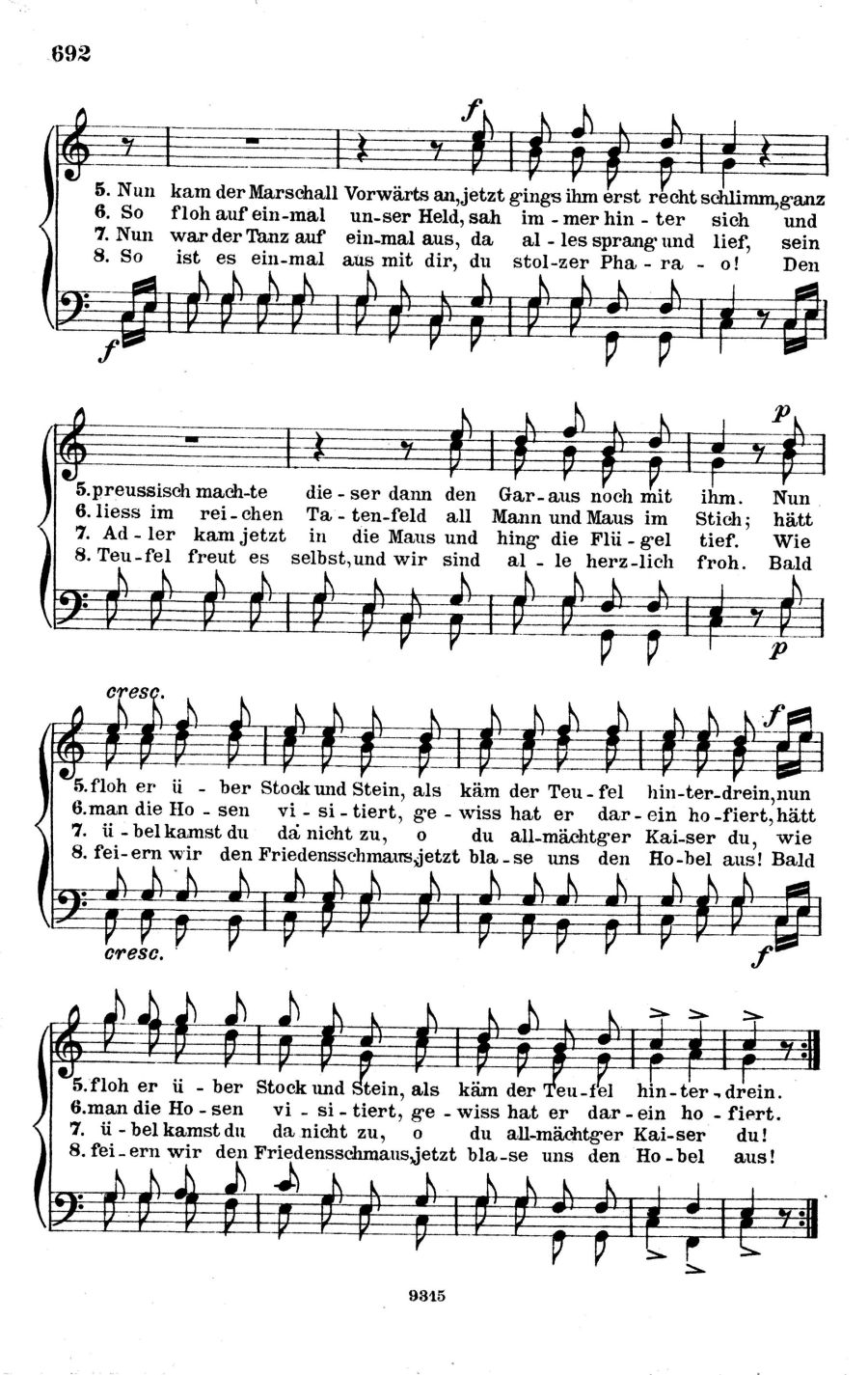 692

f

5. Nun kam der Marschall Vorwärts an, jetzt gings ihm erst recht schlimm, ganz
6. So floh auf ein-mal un-ser Held, sah im-mer hin-ter sich und
7. Nun war der Tanz auf ein-mal aus, da al-les sprang und lief, sein
8. So ist es ein-mal aus mit dir, du stol-zer Pha-ra-o! Den

f

p

5. preussisch mach-te die-ser dann den Gar-aus noch mit ihm. Nun
6. liess im rei-chen Ta-ten-feld all Mann und Maus im Stich; hätt
7. Ad-ler kam jetzt in die Maus und hing die Flü-gel tief. Wie
8. Teu-fel freut es selbst, und wir sind al-le herz-lich froh. Bald

p

cresc.

f

5. floh er ü-ber Stock und Stein, als käm der Teu-fel hin-ter-drein, nun
6. man die Ho-sen vi-si-tiert, ge-wiss hat er dar-ein ho-fiert, hätt
7. ü-bel kamst du da nicht zu, o du all-mächtger Kai-ser du, wie
8. fei-ern wir den Friedensschmaus, jetzt bla-se uns den Ho-bel aus! Bald

cresc.

f

5. floh er ü-ber Stock und Stein, als käm der Teu-fel hin-ter-drein.
6. man die Ho-sen vi-si-tiert, ge-wiss hat er dar-ein ho-fiert.
7. ü-bel kamst du da nicht zu, o du all-mächtger Kai-ser du!
8. fei-ern wir den Friedensschmaus, jetzt bla-se uns den Ho-bel aus!

9315